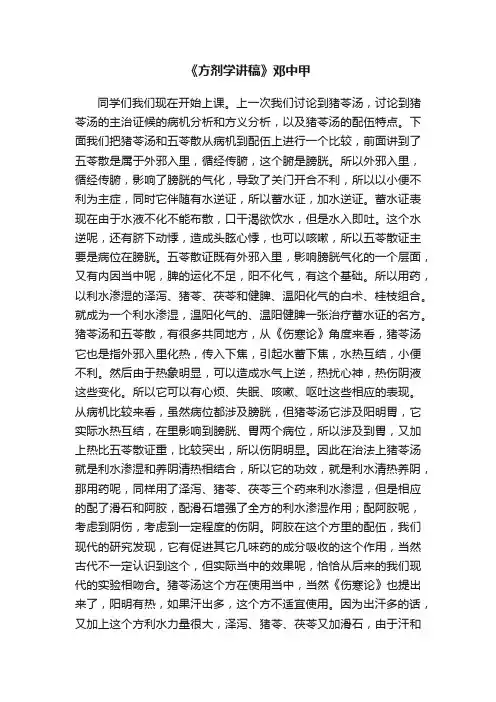 《方剂学讲稿》邓中甲

同学们我们现在开始上课。上一次我们讨论到猪苓汤，讨论到猪苓汤的主治证候的病机分析和方义分析，以及猪苓汤的配伍特点。下面我们把猪苓汤和五苓散从病机到配伍上进行一个比较，前面讲到了五苓散是属于外邪入里，循经传腑，这个腑是膀胱。所以外邪入里，循经传腑，影响了膀胱的气化，导致了关门开合不利，所以以小便不利为主症，同时它伴随有水逆证，所以蓄水证，加水逆证。蓄水证表现在由于水液不化不能布散，口干渴欲饮水，但是水入即吐。这个水逆呢，还有脐下动悸，造成头眩心悸，也可以咳嗽，所以五苓散证主要是病位在膀胱。五苓散证既有外邪入里，影响膀胱气化的一个层面，又有内因当中呢，脾的运化不足，阳不化气，有这个基础。所以用药，以利水渗湿的泽泻、猪苓、茯苓和健脾、温阳化气的白术、桂枝组合。就成为一个利水渗湿，温阳化气的、温阳健脾一张治疗蓄水证的名方。猪苓汤和五苓散，有很多共同地方，从《伤寒论》角度来看，猪苓汤它也是指外邪入里化热，传入下焦，引起水蓄下焦，水热互结，小便不利。然后由于热象明显，可以造成水气上逆，热扰心神，热伤阴液这些变化。所以它可以有心烦、失眠、咳嗽、呕吐这些相应的表现。从病机比较来看，虽然病位都涉及膀胱，但猪苓汤它涉及阳明胃，它实际水热互结，在里影响到膀胱、胃两个病位，所以涉及到胃，又加上热比五苓散证重，比较突出，所以伤阴明显。因此在治法上猪苓汤就是利水渗湿和养阴清热相结合，所以它的功效，就是利水清热养阴，那用药呢，同样用了泽泻、猪苓、茯苓三个药来利水渗湿，但是相应的配了滑石和阿胶，配滑石增强了全方的利水渗湿作用；配阿胶呢，考虑到阴伤，考虑到一定程度的伤阴。阿胶在这个方里的配伍，我们现代的研究发现，它有促进其它几味药的成分吸收的这个作用，当然古代不一定认识到这个，但实际当中的效果呢，恰恰从后来的我们现代的实验相吻合。猪苓汤这个方在使用当中，当然《伤寒论》也提出来了，阳明有热，如果汗出多，这个方不适宜使用。因为出汗多的话，又加上这个方利水力量很大，泽泻、猪苓、茯苓又加滑石，由于汗和